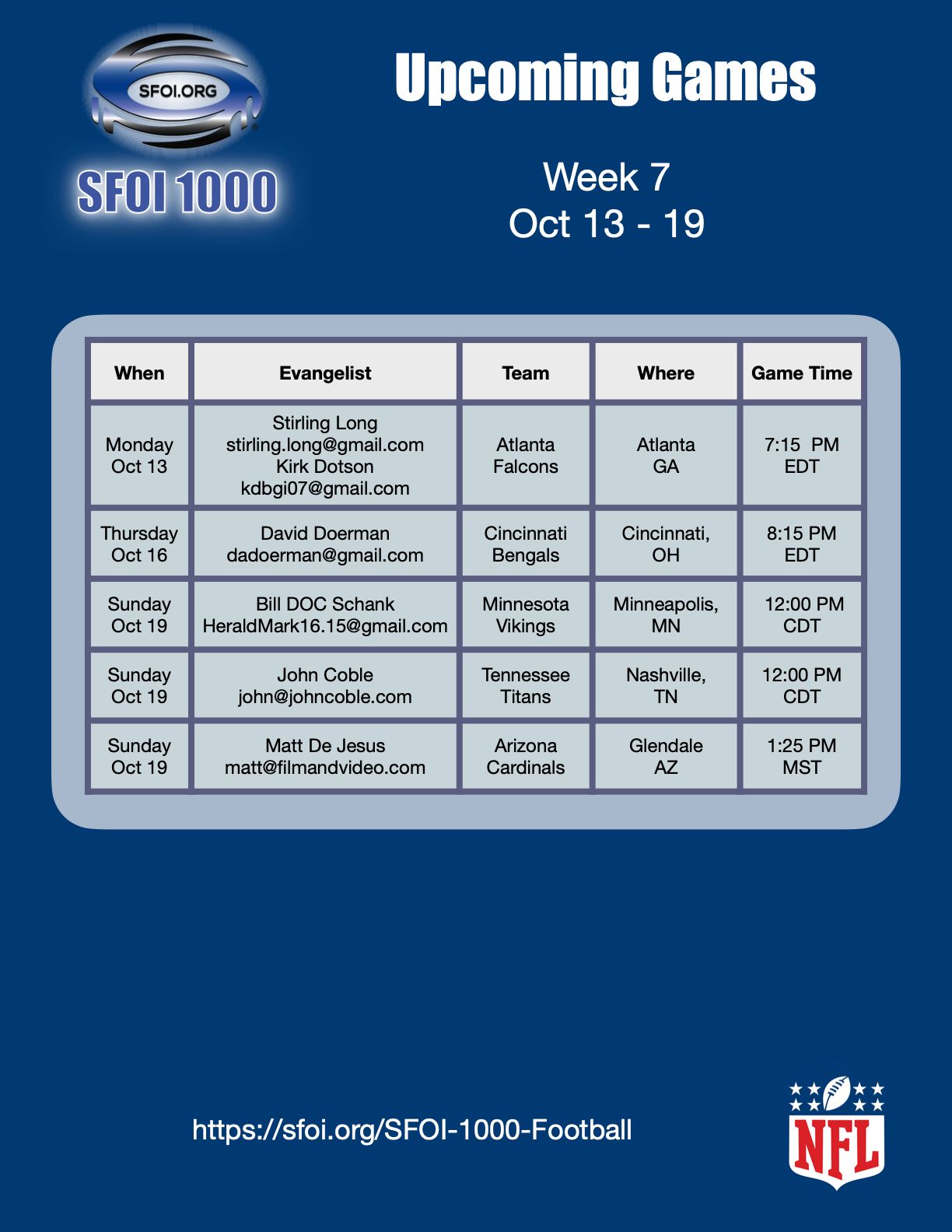 SFOI.ORG

SFOI 1000

Upcoming Games

Week 7
Oct 13 - 19

| When | Evangelist | Team | Where | Game Time |
|---|---|---|---|---|
| Monday Oct 13 | Stirling Long stirling.long@gmail.com Kirk Dotson kdbgi07@gmail.com | Atlanta Falcons | Atlanta GA | 7:15 PM EDT |
| Thursday Oct 16 | David Doerman dadoerman@gmail.com | Cincinnati Bengals | Cincinnati, OH | 8:15 PM EDT |
| Sunday Oct 19 | Bill DOC Schank HeraldMark16.15@gmail.com | Minnesota Vikings | Minneapolis, MN | 12:00 PM CDT |
| Sunday Oct 19 | John Coble john@johncoble.com | Tennessee Titans | Nashville, TN | 12:00 PM CDT |
| Sunday Oct 19 | Matt De Jesus matt@filmandvideo.com | Arizona Cardinals | Glendale AZ | 1:25 PM MST |

https://sfoi.org/SFOI-1000-Football

NFL